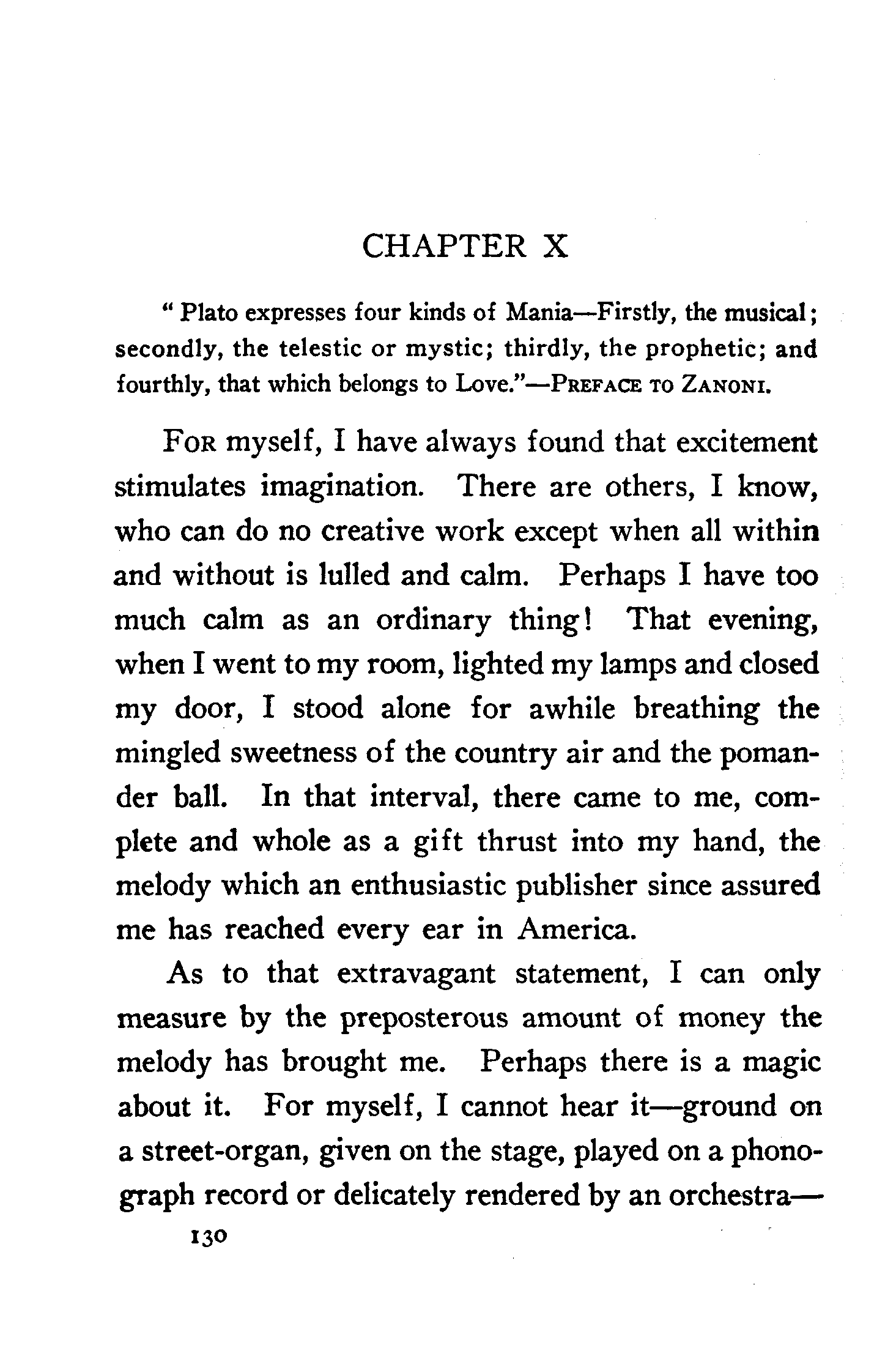 CHAPTER X

" Plato expresses four kinds of Mania—Firstly, the musical; secondly, the telestic or mystic; thirdly, the prophetic; and fourthly, that which belongs to Love."—PREFACE TO ZANONI.

FOR myself, I have always found that excitement stimulates imagination. There are others, I know, who can do no creative work except when all within and without is lulled and calm. Perhaps I have too much calm as an ordinary thing! That evening, when I went to my room, lighted my lamps and closed my door, I stood alone for awhile breathing the mingled sweetness of the country air and the pomander ball. In that interval, there came to me, complete and whole as a gift thrust into my hand, the melody which an enthusiastic publisher since assured me has reached every ear in America.

As to that extravagant statement, I can only measure by the preposterous amount of money the melody has brought me. Perhaps there is a magic about it. For myself, I cannot hear it—ground on a street-organ, given on the stage, played on a phonograph record or delicately rendered by an orchestra—

130